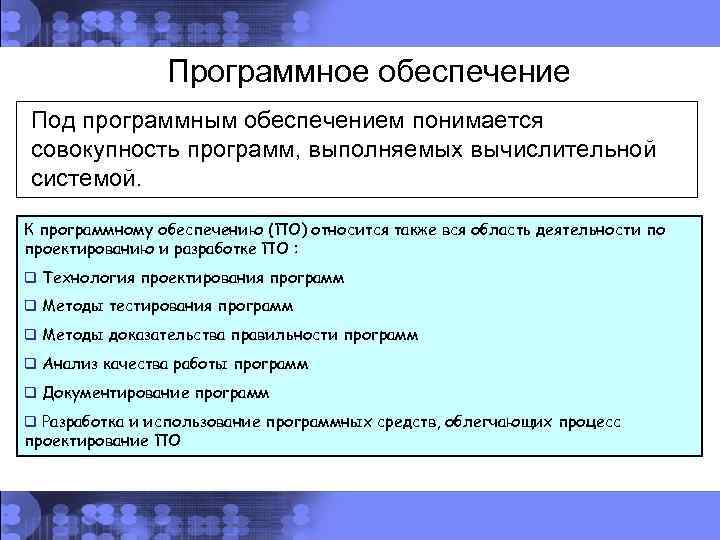 Программное обеспечение

Под программным обеспечением понимается совокупность программ, выполняемых вычислительной системой.

К программному обеспечению (ПО) относится также вся область деятельности по проектированию и разработке ПО :

❑ Технология проектирования программ

❑ Методы тестирования программ

❑ Методы доказательства правильности программ

❑ Анализ качества работы программ

❑ Документирование программ

❑ Разработка и использование программных средств, облегчающих процесс проектирование ПО